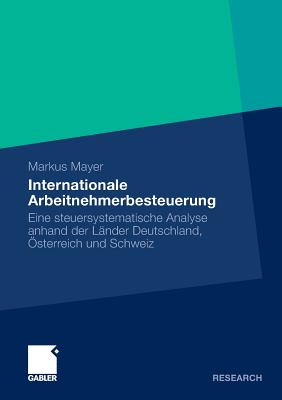 Markus Mayer

Internationale Arbeitnehmerbesteuerung

Eine steuersystematische Analyse anhand der Länder Deutschland, Österreich und Schweiz

GABLER

RESEARCH